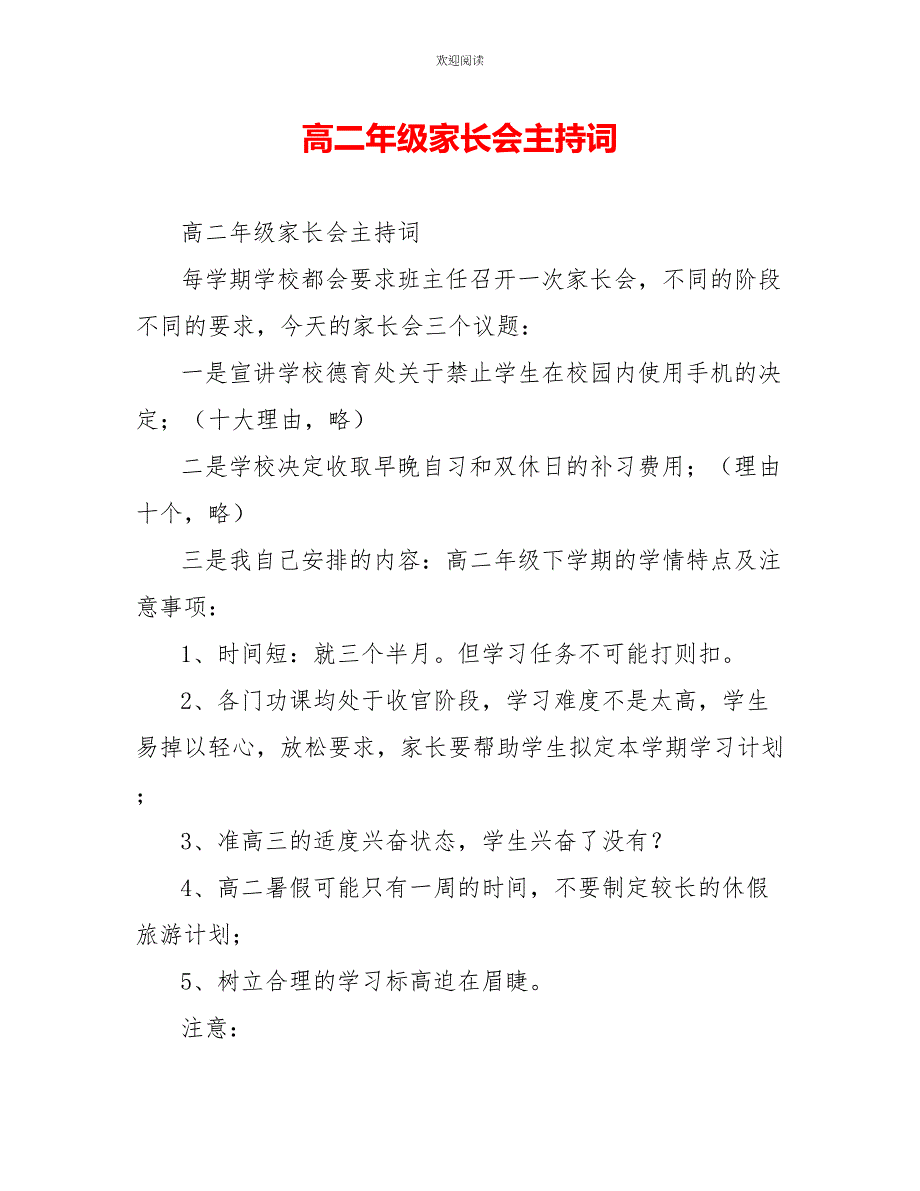 欢迎阅读

高二年级家长会主持词

高二年级家长会主持词

每学期学校都会要求班主任召开一次家长会，不同的阶段不同的要求，今天的家长会三个议题：

一是宣讲学校德育处关于禁止学生在校园内使用手机的决定；（十大理由，略）

二是学校决定收取早晚自习和双休日的补习费用；（理由十个，略）

三是我自己安排的内容：高二年级下学期的学情特点及注意事项：

1、时间短：就三个半月。但学习任务不可能打则扣。

2、各门功课均处于收官阶段，学习难度不是太高，学生易掉以轻心，放松要求，家长要帮助学生拟定本学期学习计划；

3、准高三的适度兴奋状态，学生兴奋了没有？

4、高二暑假可能只有一周的时间，不要制定较长的休假旅游计划；

5、树立合理的学习标高迫在眉睫。

注意：